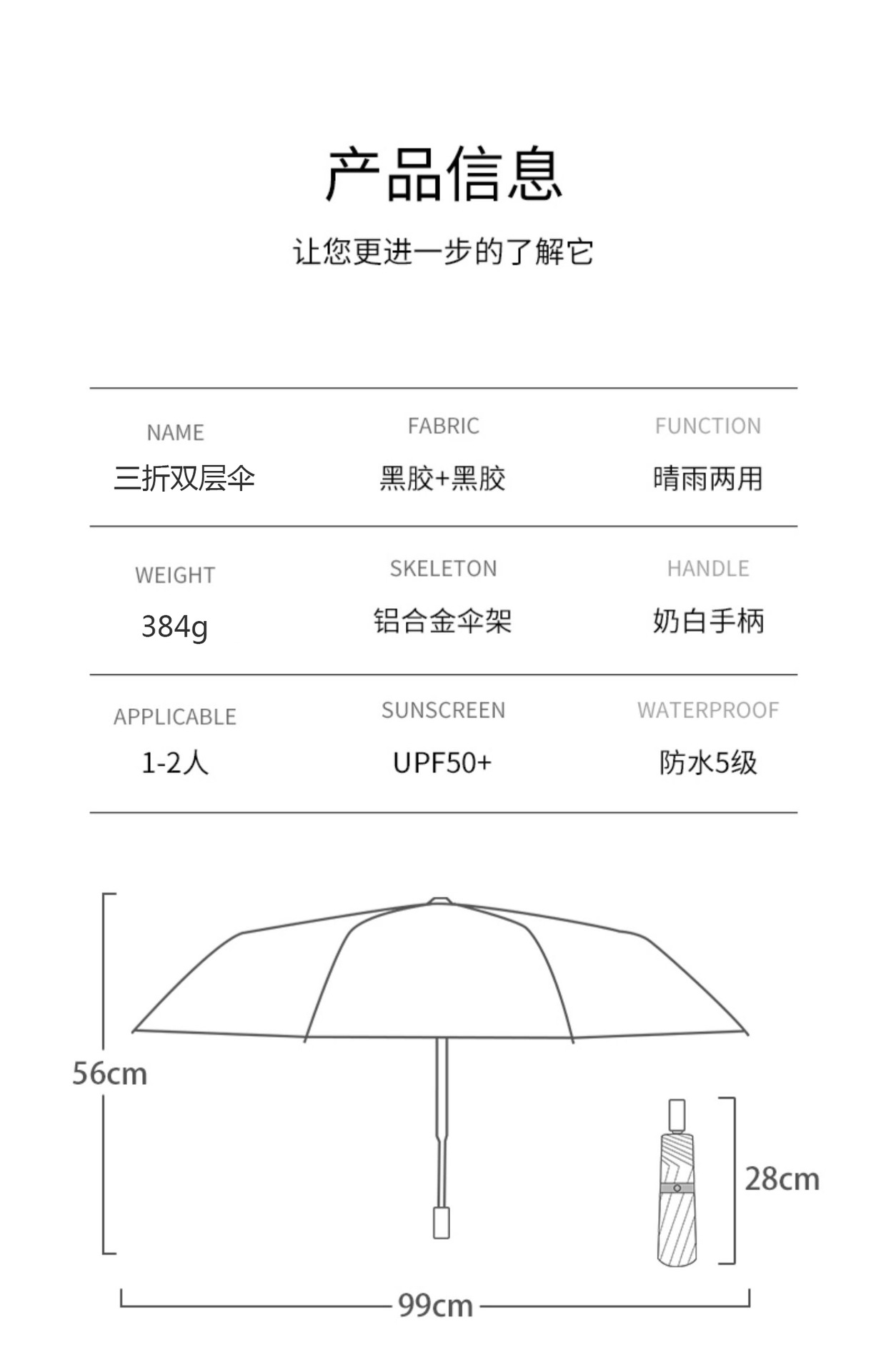 产品信息

让您更进一步的了解它

| NAME | FABRIC | FUNCTION |
|---|---|---|
| 三折双层伞 | 黑胶+黑胶 | 晴雨两用 |
| WEIGHT | SKELETON | HANDLE |
| 384g | 铝合金伞架 | 奶白手柄 |
| APPLICABLE | SUNSCREEN | WATERPROOF |
| 1-2人 | UPF50+ | 防水5级 |

56cm

28cm

99cm